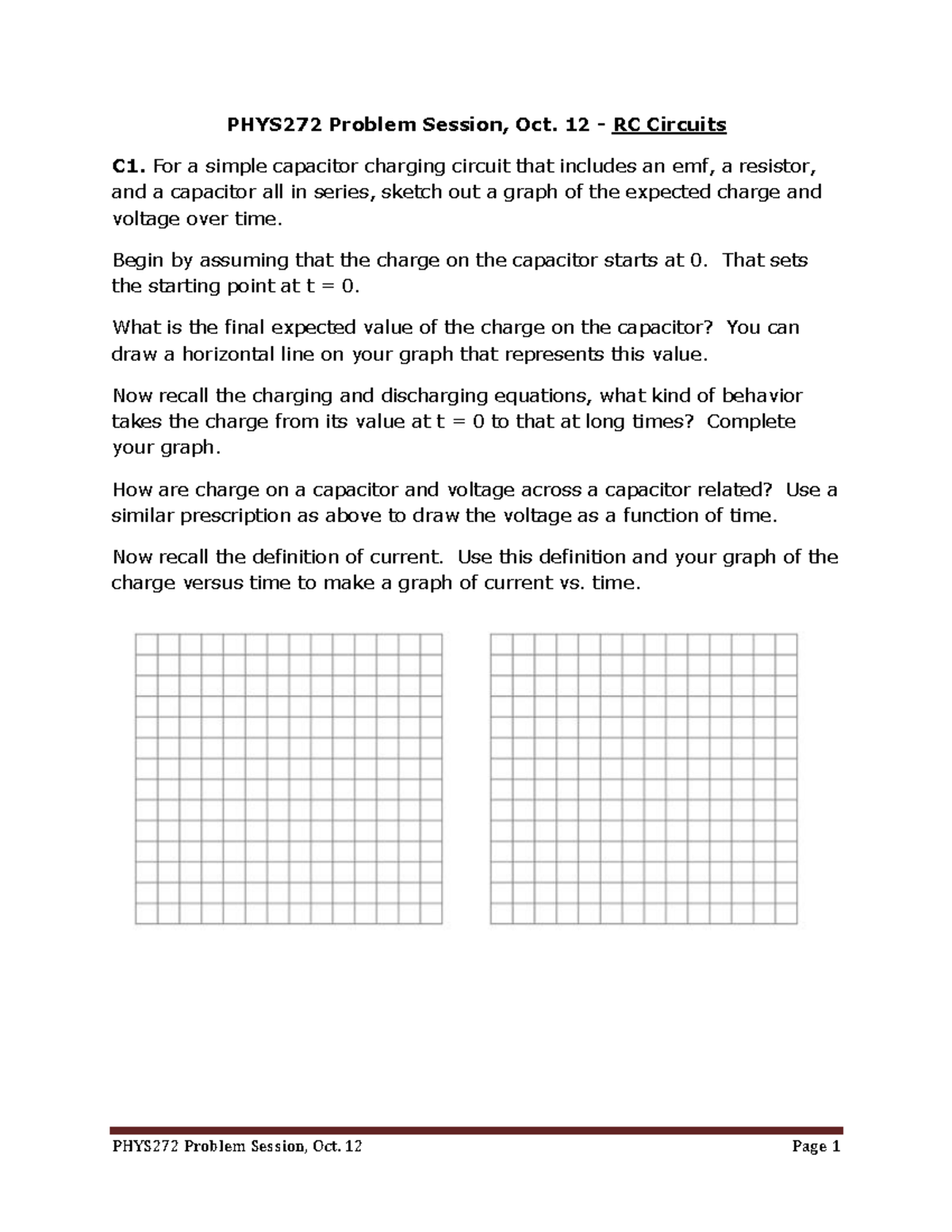 PHYS272 Problem Session, Oct. 12 - RC Circuits

C1. For a simple capacitor charging circuit that includes an emf, a resistor, and a capacitor all in series, sketch out a graph of the expected charge and voltage over time.

Begin by assuming that the charge on the capacitor starts at 0. That sets the starting point at t = 0.

What is the final expected value of the charge on the capacitor? You can draw a horizontal line on your graph that represents this value.

Now recall the charging and discharging equations, what kind of behavior takes the charge from its value at t = 0 to that at long times? Complete your graph.

How are charge on a capacitor and voltage across a capacitor related? Use a similar prescription as above to draw the voltage as a function of time.

Now recall the definition of current. Use this definition and your graph of the charge versus time to make a graph of current vs. time.

PHYS272 Problem Session, Oct. 12 Page 1